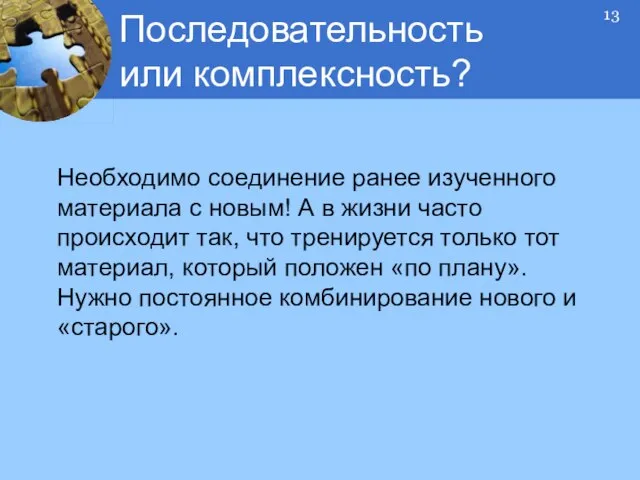 Последовательность или комплексность?

13

Необходимо соединение ранее изученного материала с новым! А в жизни часто происходит так, что тренируется только тот материал, который положен «по плану». Нужно постоянное комбинирование нового и «старого».